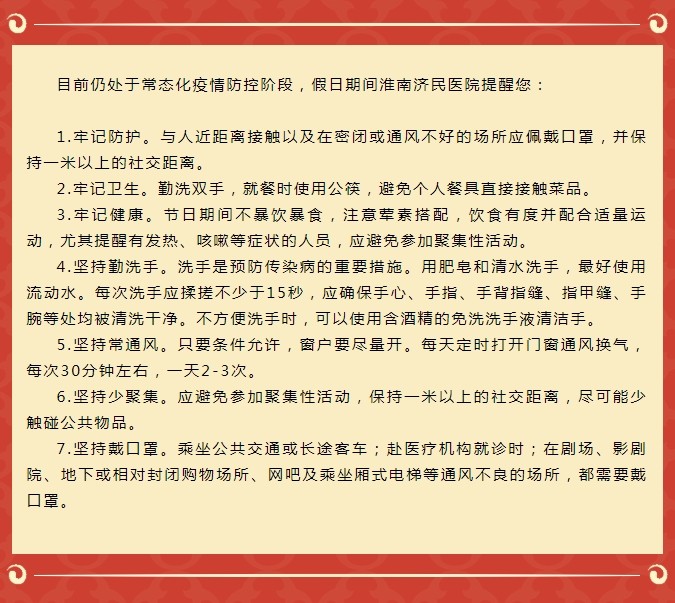 目前仍处于常态化疫情防控阶段，假日期间淮南济民医院提醒您：

1.牢记防护。与人近距离接触以及在密闭或通风不好的场所应佩戴口罩，并保持一米以上的社交距离。

2.牢记卫生。勤洗双手，就餐时使用公筷，避免个人餐具直接接触菜品。

3.牢记健康。节日期间不暴饮暴食，注意荤素搭配，饮食有度并配合适量运动，尤其提醒有发热、咳嗽等症状的人员，应避免参加聚集性活动。

4.坚持勤洗手。洗手是预防传染病的重要措施。用肥皂和清水洗手，最好使用流动水。每次洗手应揉搓不少于15秒，应确保手心、手指、手背指缝、指甲缝、手腕等处均被清洗干净。不方便洗手时，可以使用含酒精的免洗洗手液清洁手。

5.坚持常通风。只要条件允许，窗户要尽量开。每天定时打开门窗通风换气，每次30分钟左右，一天2-3次。

6.坚持少聚集。应避免参加聚集性活动，保持一米以上的社交距离，尽可能少触碰公共物品。

7.坚持戴口罩。乘坐公共交通或长途客车；赴医疗机构就诊时；在剧场、影剧院、地下或相对封闭购物场所、网吧及乘坐厢式电梯等通风不良的场所，都需要戴口罩。